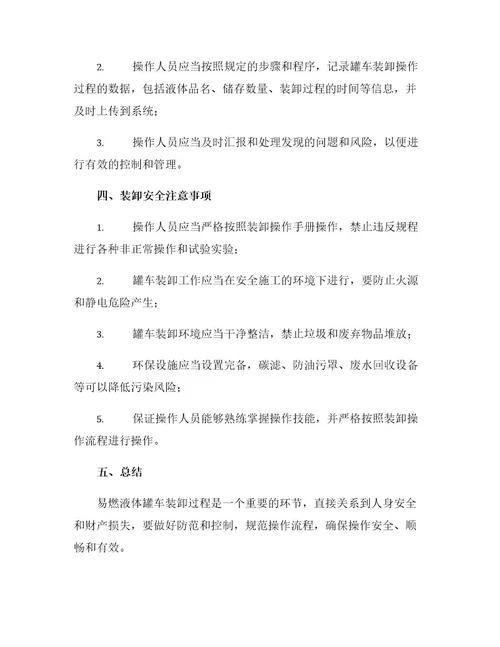 2. 操作人员应当按照规定的步骤和程序，记录罐车装卸操作过程的数据，包括液体品名、储存数量、装卸过程的时间等信息，并及时上传到系统；

3. 操作人员应当及时汇报和处理发现的问题和风险，以便进行有效的控制和管理。

四、装卸安全注意事项

1. 操作人员应当严格按照装卸操作手册操作，禁止违反规程进行各种非正常操作和试验实验；

2. 罐车装卸工作应当在安全施工的环境下进行，要防止火源和静电危险产生；

3. 罐车装卸环境应当干净整洁，禁止垃圾和废弃物品堆放；

4. 环保设施应当设置完备，碳滤、防油污罩、废水回收设备等可以降低污染风险；

5. 保证操作人员能够熟练掌握操作技能，并严格按照装卸操作流程进行操作。

五、总结

易燃液体罐车装卸过程是一个重要的环节，直接关系到人身安全和财产损失，要做好防范和控制，规范操作流程，确保操作安全、顺畅和有效。